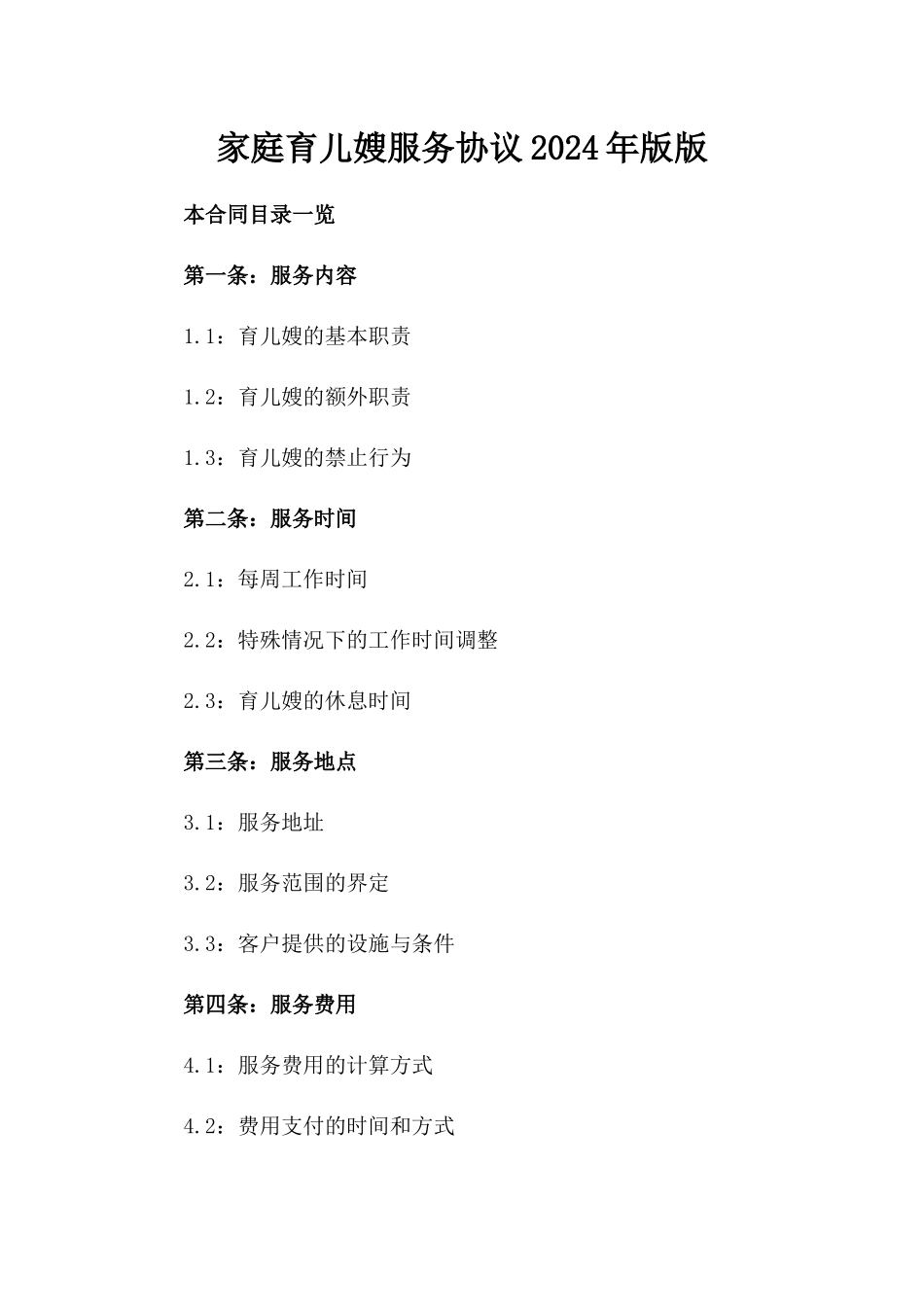 家庭育儿嫂服务协议2024年版版

本合同目录一览

第一条：服务内容

1.1：育儿嫂的基本职责

1.2：育儿嫂的额外职责

1.3：育儿嫂的禁止行为

第二条：服务时间

2.1：每周工作时间

2.2：特殊情况下的工作时间调整

2.3：育儿嫂的休息时间

第三条：服务地点

3.1：服务地址

3.2：服务范围的界定

3.3：客户提供的设施与条件

第四条：服务费用

4.1：服务费用的计算方式

4.2：费用支付的时间和方式